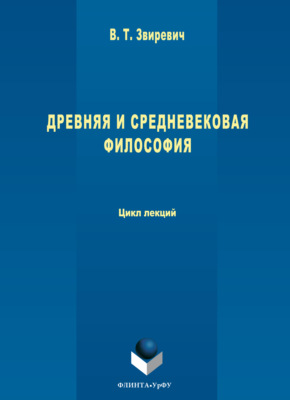 В. Т. Звиревич

ДРЕВНЯЯ И СРЕДНЕВЕКОВАЯ ФИЛОСОФИЯ

Цикл лекций

ФЛИНТА•УрФУ